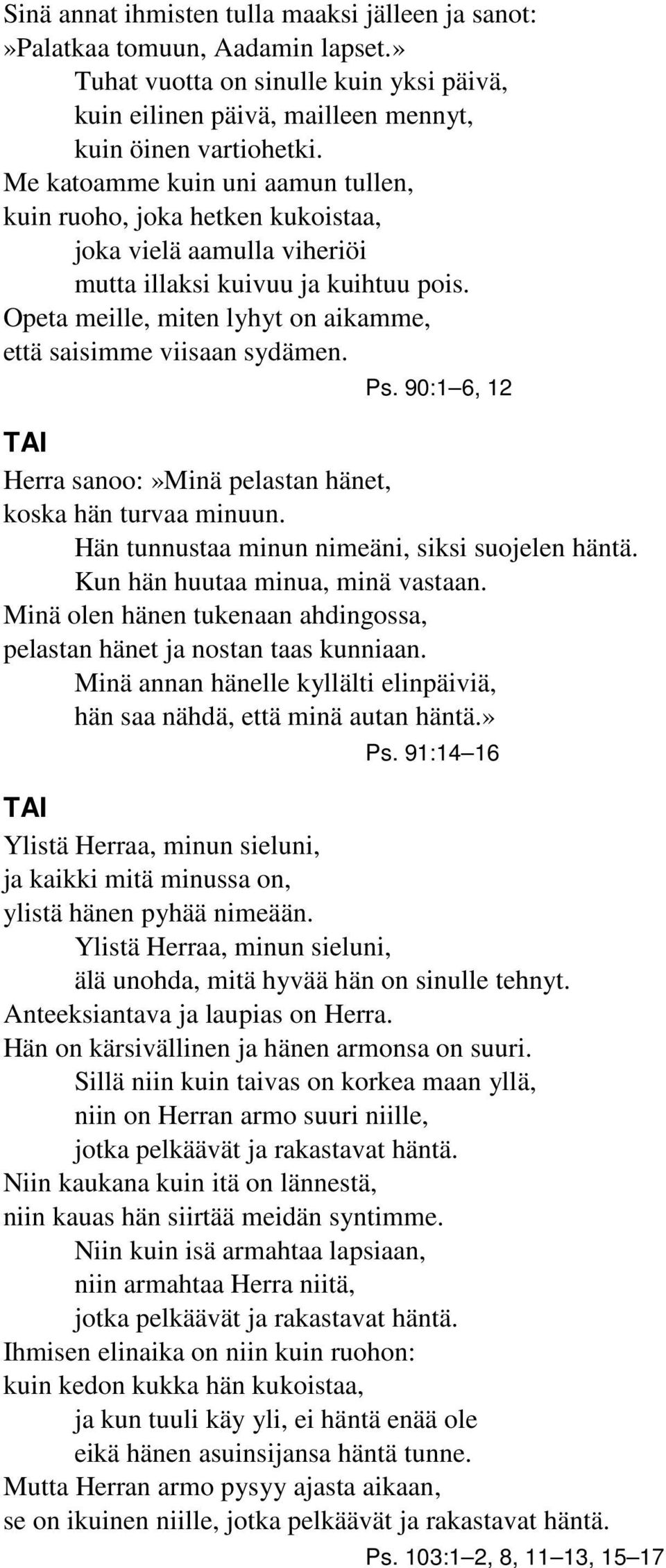 Sinä annat ihmisten tulla maaksi jälleen ja sanot: »Palatkaa tomuun, Aadamin lapset.»
Tuhat vuotta on sinulle kuin yksi päivä,
kuin eilinen päivä, mailleen mennyt,
kuin öinen vartiohetki.
Me katoamme kuin uni aamun tullen,
kuin ruoho, joka hetken kukoistaa,
joka vielä aamulla viheriöi
mutta illaksi kuivuu ja kuihtuu pois.
Opeta meille, miten lyhyt on aikamme,
että saisimme viisaan sydämen.
Ps. 90:1–6, 12

TAI

Herra sanoo:»Minä pelastan hänet,
koska hän turvaa minuun.
Hän tunnustaa minun nimeäni, siksi suojelen häntä.
Kun hän huutaa minua, minä vastaan.
Minä olen hänen tukenaan ahdingossa,
pelastan hänet ja nostan taas kunniaan.
Minä annan hänelle kyllälti elinpäiviä,
hän saa nähdä, että minä autan häntä.»
Ps. 91:14–16

TAI

Ylistä Herraa, minun sieluni,
ja kaikki mitä minussa on,
ylistä hänen pyhää nimeään.
Ylistä Herraa, minun sieluni,
älä unohda, mitä hyvää hän on sinulle tehnyt.
Anteeksiantava ja laupias on Herra.
Hän on kärsivällinen ja hänen armonsa on suuri.
Sillä niin kuin taivas on korkea maan yllä,
niin on Herran armo suuri niille,
jotka pelkäävät ja rakastavat häntä.
Niin kaukana kuin itä on lännestä,
niin kauas hän siirtää meidän syntimme.
Niin kuin isä armahtaa lapsiaan,
niin armahtaa Herra niitä,
jotka pelkäävät ja rakastavat häntä.
Ihmisen elinaika on niin kuin ruohon:
kuin kedon kukka hän kukoistaa,
ja kun tuuli käy yli, ei häntä enää ole
eikä hänen asuinsijansa häntä tunne.
Mutta Herran armo pysyy ajasta aikaan,
se on ikuinen niille, jotka pelkäävät ja rakastavat häntä.
Ps. 103:1–2, 8, 11–13, 15–17